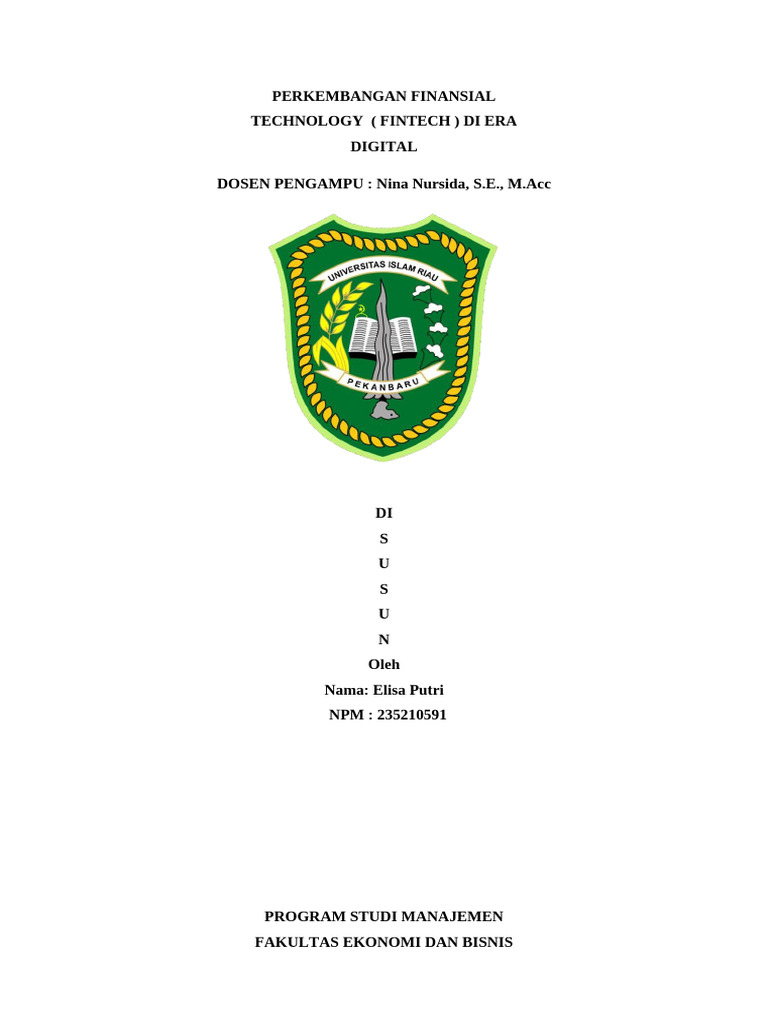 PERKEMBANGAN FINANSIAL TECHNOLOGY ( FINTECH ) DI ERA DIGITAL

DOSEN PENGAMPU : Nina Nursida, S.E., M.Acc

UNIVERSITAS ISLAM RIAU

PEKANBARU

DI
S
U
S
U
N
Oleh
Nama: Elisa Putri
NPM : 235210591

PROGRAM STUDI MANAJEMEN
FAKULTAS EKONOMI DAN BISNIS